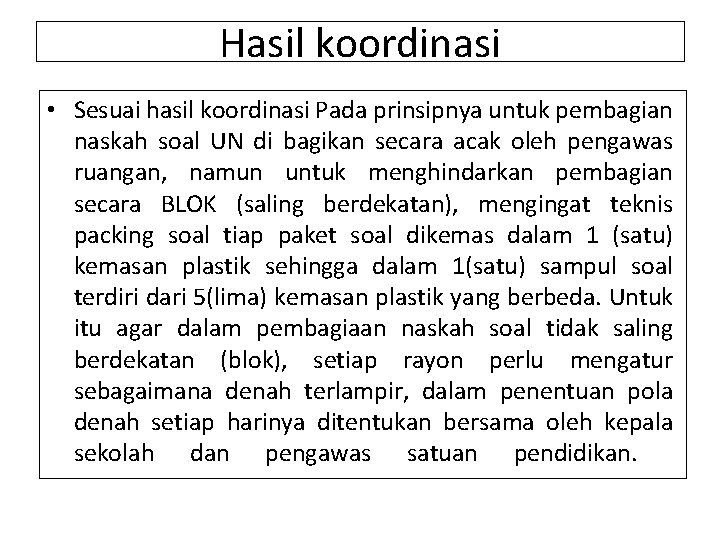 Hasil koordinasi

• Sesuai hasil koordinasi Pada prinsipnya untuk pembagian naskah soal UN di bagikan secara acak oleh pengawas ruangan, namun untuk menghindarkan pembagian secara BLOK (saling berdekatan), mengingat teknis packing soal tiap paket soal dikemas dalam 1 (satu) kemasan plastik sehingga dalam 1(satu) sampul soal terdiri dari 5(lima) kemasan plastik yang berbeda. Untuk itu agar dalam pembagiaan naskah soal tidak saling berdekatan (blok), setiap rayon perlu mengatur sebagaimana denah terlampir, dalam penentuan pola denah setiap harinya ditentukan bersama oleh kepala sekolah dan pengawas satuan pendidikan.